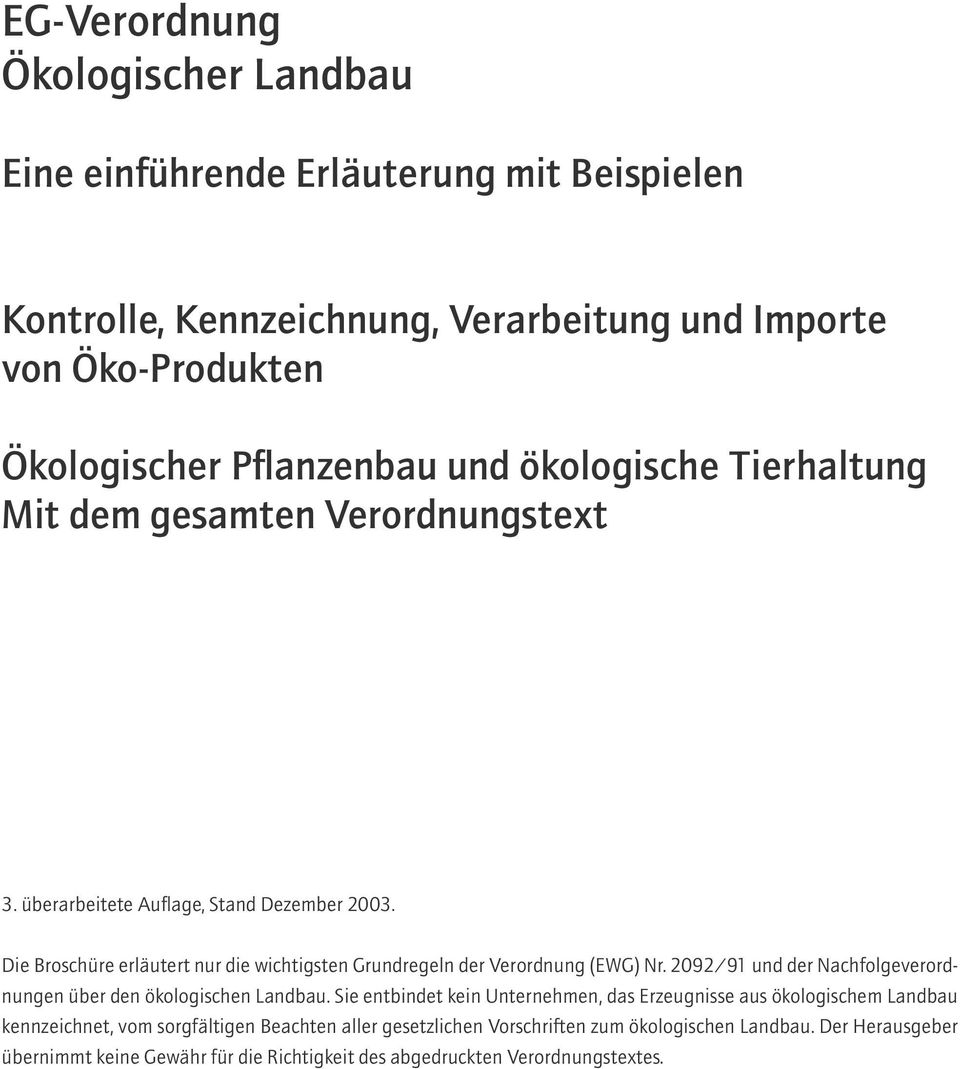 EG-Verordnung
Ökologischer Landbau

Eine einführende Erläuterung mit Beispielen

Kontrolle, Kennzeichnung, Verarbeitung und Importe von Öko-Produkten

Ökologischer Pflanzenbau und ökologische Tierhaltung
Mit dem gesamten Verordnungstext

3. überarbeitete Auflage, Stand Dezember 2003.

Die Broschüre erläutert nur die wichtigsten Grundregeln der Verordnung (EWG) Nr. 2092/91 und der Nachfolgeverordnungen über den ökologischen Landbau. Sie entbindet kein Unternehmen, das Erzeugnisse aus ökologischem Landbau kennzeichnet, vom sorgfältigen Beachten aller gesetzlichen Vorschriften zum ökologischen Landbau. Der Herausgeber übernimmt keine Gewähr für die Richtigkeit des abgedruckten Verordnungstextes.